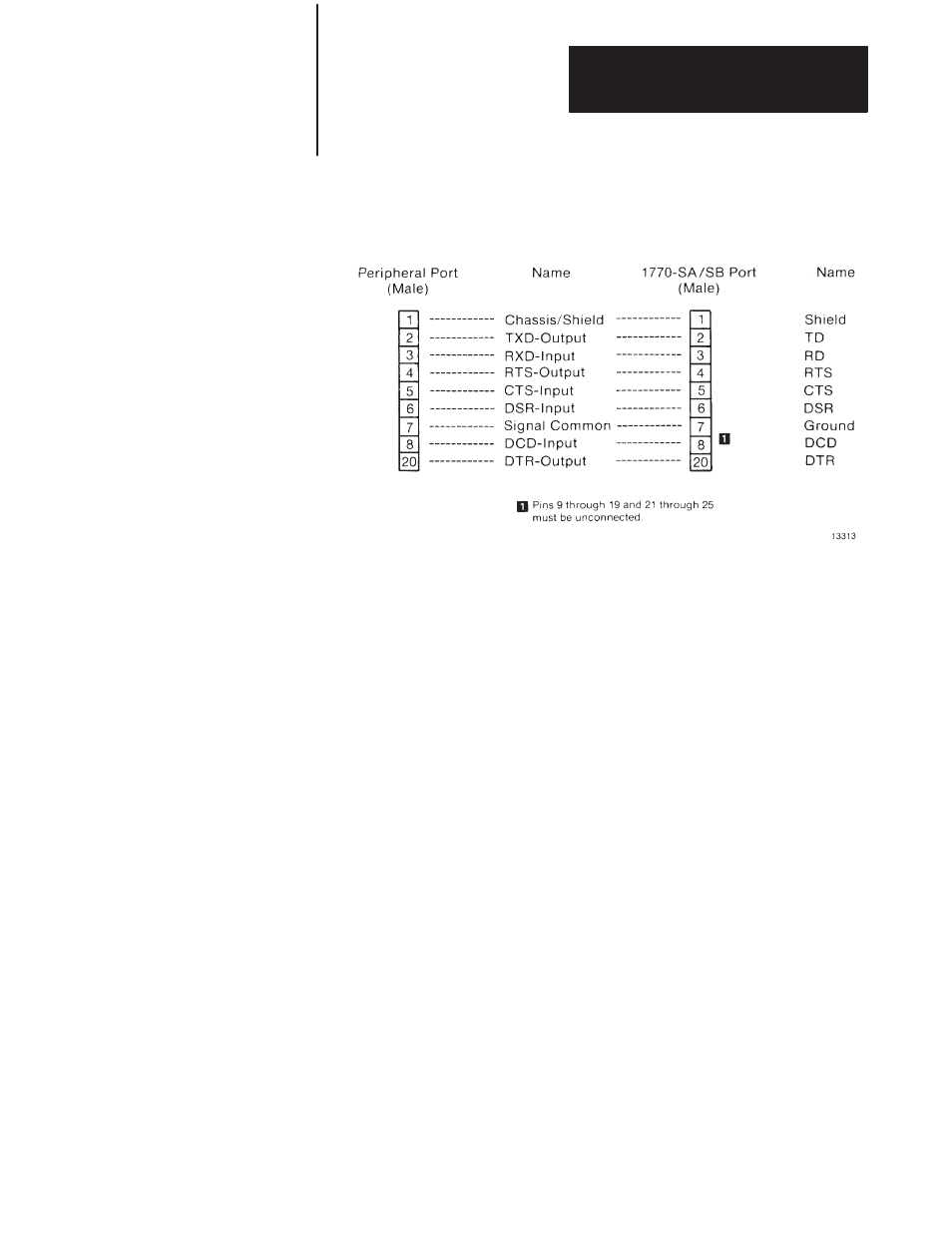 | Peripheral Port (Male) | Name | 1770-SA/SB Port (Male) | Name |
|---|---|---|---|
| 1 | Chassis/Shield | 1 | Shield |
| 2 | TXD-Output | 2 | TD |
| 3 | RXD-Input | 3 | RD |
| 4 | RTS-Output | 4 | RTS |
| 5 | CTS-Input | 5 | CTS |
| 6 | DSR-Input | 6 | DSR |
| 7 | Signal Common | 7 | Ground |
| 8 | DCD-Input | 8 1 | DCD |
| 20 | DTR-Output | 20 | DTR |

1 Pins 9 through 19 and 21 through 25 must be unconnected.

13313